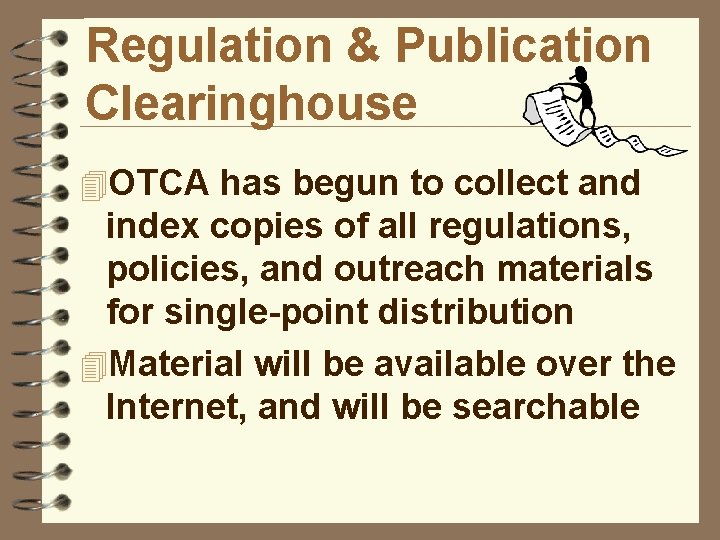 Regulation & Publication Clearinghouse

OTCA has begun to collect and index copies of all regulations, policies, and outreach materials for single-point distribution

Material will be available over the Internet, and will be searchable